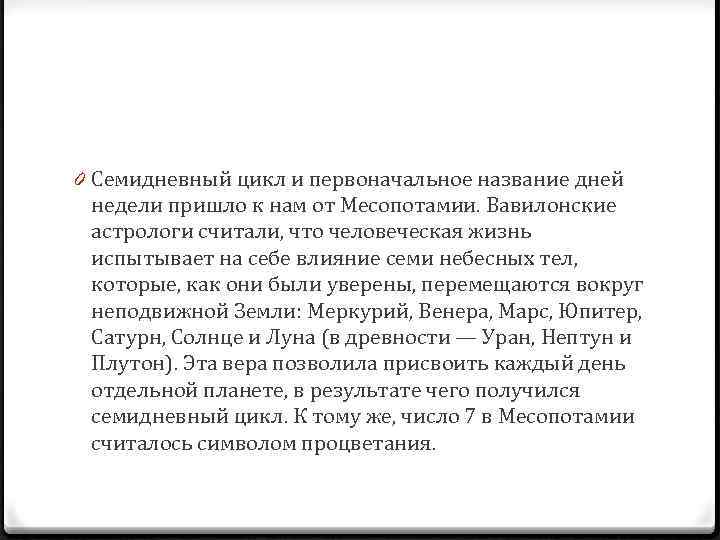 0 Семидневный цикл и первоначальное название дней недели пришло к нам от Месопотамии. Вавилонские астрологи считали, что человеческая жизнь испытывает на себе влияние семи небесных тел, которые, как они были уверены, перемещаются вокруг неподвижной Земли: Меркурий, Венера, Марс, Юпитер, Сатурн, Солнце и Луна (в древности — Уран, Нептун и Плутон). Эта вера позволила присвоить каждый день отдельной планете, в результате чего получился семидневный цикл. К тому же, число 7 в Месопотамии считалось символом процветания.